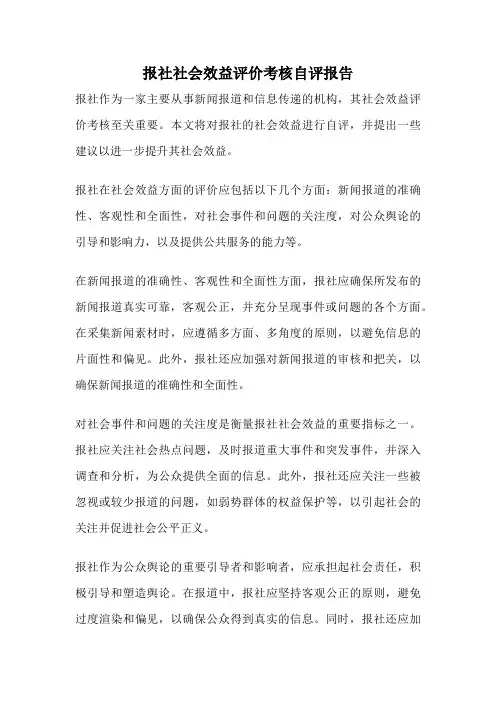 报社社会效益评价考核自评报告

报社作为一家主要从事新闻报道和信息传递的机构，其社会效益评价考核至关重要。本文将对报社的社会效益进行自评，并提出一些建议以进一步提升其社会效益。

报社在社会效益方面的评价应包括以下几个方面：新闻报道的准确性、客观性和全面性，对社会事件和问题的关注度，对公众舆论的引导和影响力，以及提供公共服务的能力等。

在新闻报道的准确性、客观性和全面性方面，报社应确保所发布的新闻报道真实可靠，客观公正，并充分呈现事件或问题的各个方面。在采集新闻素材时，应遵循多方面、多角度的原则，以避免信息的片面性和偏见。此外，报社还应加强对新闻报道的审核和把关，以确保新闻报道的准确性和全面性。

对社会事件和问题的关注度是衡量报社社会效益的重要指标之一。报社应关注社会热点问题，及时报道重大事件和突发事件，并深入调查和分析，为公众提供全面的信息。此外，报社还应关注一些被忽视或较少报道的问题，如弱势群体的权益保护等，以引起社会的关注并促进社会公平正义。

报社作为公众舆论的重要引导者和影响者，应承担起社会责任，积极引导和塑造舆论。在报道中，报社应坚持客观公正的原则，避免过度渲染和偏见，以确保公众得到真实的信息。同时，报社还应加